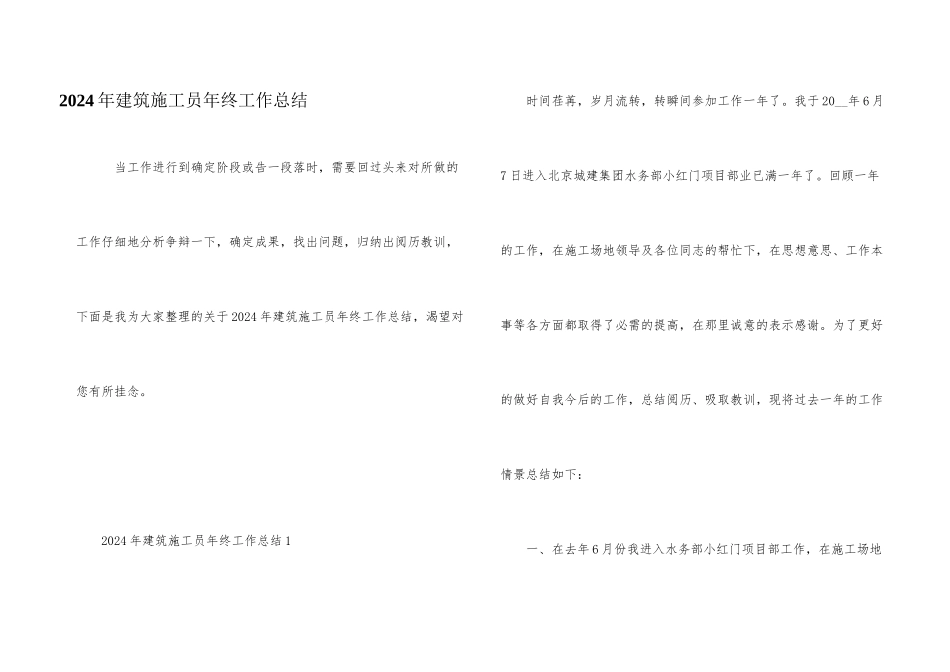 2024年建筑施工员年终工作总结

当工作进行到确定阶段或告一段落时，需要回过头来对所做的工作仔细地分析争辩一下，确定成果，找出问题，归纳出阅历教训，下面是我为大家整理的关于2024年建筑施工员年终工作总结，渴望对您有所挂念。

2024年建筑施工员年终工作总结1

时间荏苒，岁月流转，转瞬间参加工作一年了。我于20__年6月7日进入北京城建集团水务部小红门项目部业已满一年了。回顾一年的工作，在施工场地领导及各位同志的帮忙下，在思想意思、工作本事等各方面都取得了必需的提高，在那里诚意的表示感谢。为了更好的做好自我今后的工作，总结阅历、吸取教训，现将过去一年的工作情景总结如下：

一、在去年6月份我进入水务部小红门项目部工作，在施工场地